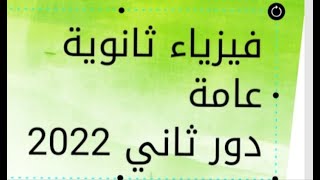 فيزياء ثانوية عامة
دور ثاني 2022